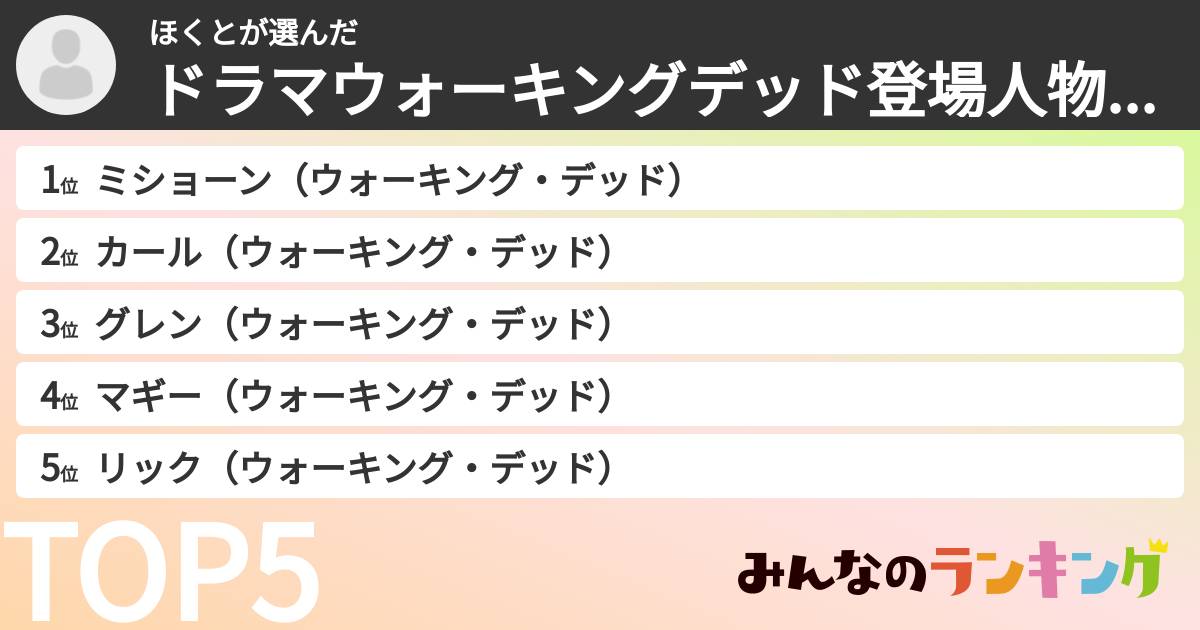 ほくとが選んだ
ドラマウォーキングデッド登場人物...

1位 ミショーン（ウォーキング・デッド）
2位 カール（ウォーキング・デッド）
3位 グレン（ウォーキング・デッド）
4位 マギー（ウォーキング・デッド）
5位 リック（ウォーキング・デッド）

TOP5

みんなのランキング